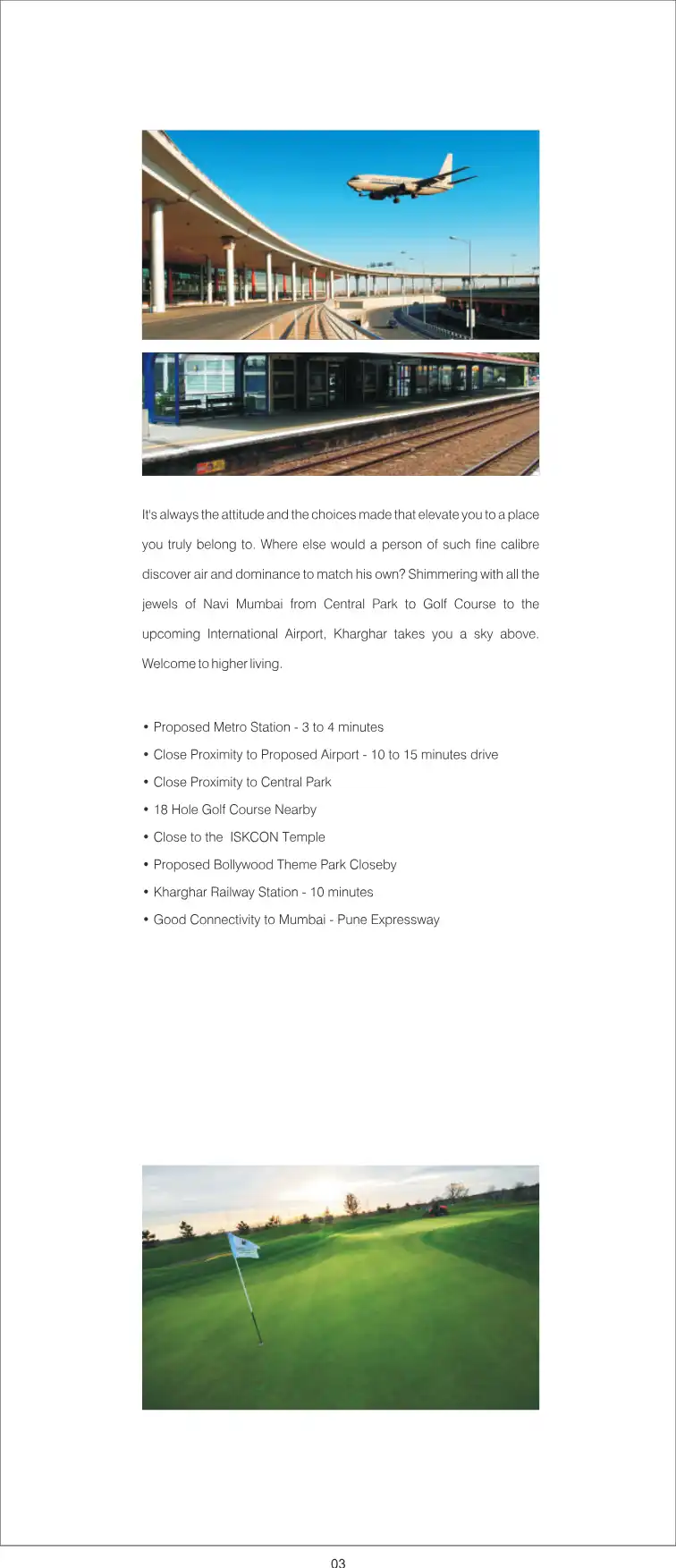 It's always the attitude and the choices made that elevate you to a place you truly belong to. Where else would a person of such fine calibre discover air and dominance to match his own? Shimmering with all the jewels of Navi Mumbai from Central Park to Golf Course to the upcoming International Airport, Kharghar takes you a sky above. Welcome to higher living.

• Proposed Metro Station - 3 to 4 minutes
• Close Proximity to Proposed Airport - 10 to 15 minutes drive
• Close Proximity to Central Park
• 18 Hole Golf Course Nearby
• Close to the ISKCON Temple
• Proposed Bollywood Theme Park Closeby
• Kharghar Railway Station - 10 minutes
• Good Connectivity to Mumbai - Pune Expressway

03